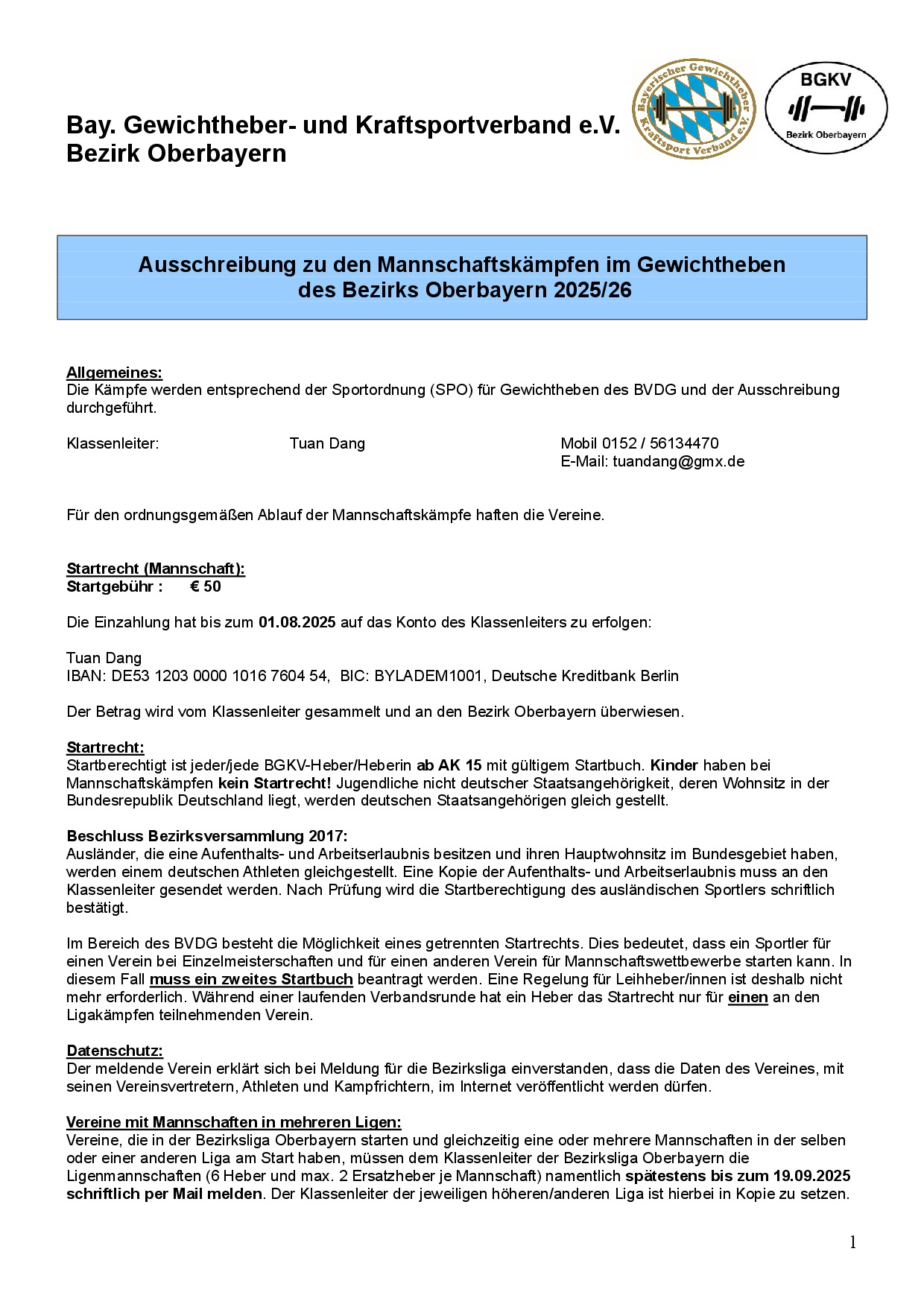 Bay. Gewichtheber- und Kraftsportverband e.V.
Bezirk Oberbayern

Bayerischer Gewichtheber Kraftsport Verband e.V.

BGKV
Bezirk Oberbayern

Ausschreibung zu den Mannschaftskämpfen im Gewichtheben
des Bezirks Oberbayern 2025/26

Allgemeines:
Die Kämpfe werden entsprechend der Sportordnung (SPO) für Gewichtheben des BVDG und der Ausschreibung durchgeführt.

Klassenleiter: Tuan Dang Mobil 0152 / 56134470
E-Mail: tuandang@gmx.de

Für den ordnungsgemäßen Ablauf der Mannschaftskämpfe haften die Vereine.

Startrecht (Mannschaft):
Startgebühr : € 50

Die Einzahlung hat bis zum 01.08.2025 auf das Konto des Klassenleiters zu erfolgen:

Tuan Dang
IBAN: DE53 1203 0000 1016 7604 54, BIC: BYLADEM1001, Deutsche Kreditbank Berlin

Der Betrag wird vom Klassenleiter gesammelt und an den Bezirk Oberbayern überwiesen.

Startrecht:
Startberechtigt ist jeder/jede BGKV-Heber/Heberin ab AK 15 mit gültigem Startbuch. Kinder haben bei Mannschaftskämpfen kein Startrecht! Jugendliche nicht deutscher Staatsangehörigkeit, deren Wohnsitz in der Bundesrepublik Deutschland liegt, werden deutschen Staatsangehörigen gleich gestellt.

Beschluss Bezirksversammlung 2017:
Ausländer, die eine Aufenthalts- und Arbeitserlaubnis besitzen und ihren Hauptwohnsitz im Bundesgebiet haben, werden einem deutschen Athleten gleichgestellt. Eine Kopie der Aufenthalts- und Arbeitserlaubnis muss an den Klassenleiter gesendet werden. Nach Prüfung wird die Startberechtigung des ausländischen Sportlers schriftlich bestätigt.

Im Bereich des BVDG besteht die Möglichkeit eines getrennten Startrechts. Dies bedeutet, dass ein Sportler für einen Verein bei Einzelmeisterschaften und für einen anderen Verein für Mannschaftswettbewerbe starten kann. In diesem Fall muss ein zweites Startbuch beantragt werden. Eine Regelung für Leihheber/innen ist deshalb nicht mehr erforderlich. Während einer laufenden Verbandsrunde hat ein Heber das Startrecht nur für einen an den Ligakämpfen teilnehmenden Verein.

Datenschutz:
Der meldende Verein erklärt sich bei Meldung für die Bezirksliga einverstanden, dass die Daten des Vereines, mit seinen Vereinsvertretern, Athleten und Kampfrichtern, im Internet veröffentlicht werden dürfen.

Vereine mit Mannschaften in mehreren Ligen:
Vereine, die in der Bezirksliga Oberbayern starten und gleichzeitig eine oder mehrere Mannschaften in der selben oder einer anderen Liga am Start haben, müssen dem Klassenleiter der Bezirksliga Oberbayern die Ligenmannschaften (6 Heber und max. 2 Ersatzheber je Mannschaft) namentlich spätestens bis zum 19.09.2025 schriftlich per Mail melden. Der Klassenleiter der jeweiligen höheren/anderen Liga ist hierbei in Kopie zu setzen.

1